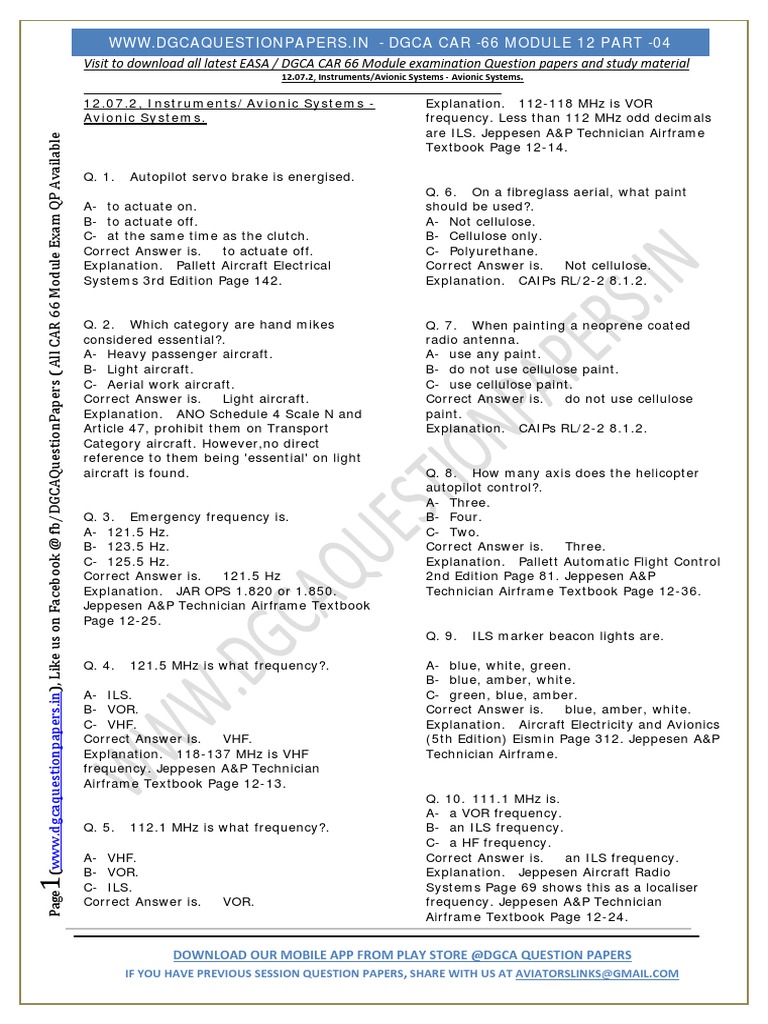 WWW.DGCAQUESTIONPAPERS.IN - DGCA CAR -66 MODULE 12 PART -04

Visit to download all latest EASA / DGCA CAR 66 Module examination Question papers and study material

12.07.2, Instruments/Avionic Systems - Avionic Systems.

12.07.2, Instruments/ Avionic Systems - Avionic Systems.

Q. 1. Autopilot servo brake is energised.

A- to actuate on.
B- to actuate off.
C- at the same time as the clutch.
Correct Answer is. to actuate off.
Explanation. Pallett Aircraft Electrical Systems 3rd Edition Page 142.

Q. 2. Which category are hand mikes considered essential?.
A- Heavy passenger aircraft.
B- Light aircraft.
C- Aerial work aircraft.
Correct Answer is. Light aircraft.
Explanation. ANO Schedule 4 Scale N and Article 47, prohibit them on Transport Category aircraft. However,no direct reference to them being 'essential' on light aircraft is found.

Q. 3. Emergency frequency is.
A- 121.5 Hz.
B- 123.5 Hz.
C- 125.5 Hz.
Correct Answer is. 121.5 Hz
Explanation. JAR OPS 1.820 or 1.850. Jeppesen A&P Technician Airframe Textbook Page 12-25.

Q. 4. 121.5 MHz is what frequency?.

A- ILS.
B- VOR.
C- VHF.
Correct Answer is. VHF.
Explanation. 118-137 MHz is VHF frequency. Jeppesen A&P Technician Airframe Textbook Page 12-13.

Q. 5. 112.1 MHz is what frequency?.

A- VHF.
B- VOR.
C- ILS.
Correct Answer is. VOR.
Explanation. 112-118 MHz is VOR frequency. Less than 112 MHz odd decimals are ILS. Jeppesen A&P Technician Airframe Textbook Page 12-14.

Q. 6. On a fibreglass aerial, what paint should be used?.
A- Not cellulose.
B- Cellulose only.
C- Polyurethane.
Correct Answer is. Not cellulose.
Explanation. CAIPs RL/2-2 8.1.2.

Q. 7. When painting a neoprene coated radio antenna.
A- use any paint.
B- do not use cellulose paint.
C- use cellulose paint.
Correct Answer is. do not use cellulose paint.
Explanation. CAIPs RL/2-2 8.1.2.

Q. 8. How many axis does the helicopter autopilot control?.
A- Three.
B- Four.
C- Two.
Correct Answer is. Three.
Explanation. Pallett Automatic Flight Control 2nd Edition Page 81. Jeppesen A&P Technician Airframe Textbook Page 12-36.

Q. 9. ILS marker beacon lights are.

A- blue, white, green.
B- blue, amber, white.
C- green, blue, amber.
Correct Answer is. blue, amber, white.
Explanation. Aircraft Electricity and Avionics (5th Edition) Eismin Page 312. Jeppesen A&P Technician Airframe.

Q. 10. 111.1 MHz is.
A- a VOR frequency.
B- an ILS frequency.
C- a HF frequency.
Correct Answer is. an ILS frequency.
Explanation. Jeppesen Aircraft Radio Systems Page 69 shows this as a localiser frequency. Jeppesen A&P Technician Airframe Textbook Page 12-24.

Page 1 (www.dgcaquestionpapers.in), Like us on Facebook @ fb/DGCAQuestionPapers ( All CAR 66 Module Exam QP Available

WWW.DGCAQUESTIONPAPERS.IN

DOWNLOAD OUR MOBILE APP FROM PLAY STORE @DGCA QUESTION PAPERS
IF YOU HAVE PREVIOUS SESSION QUESTION PAPERS, SHARE WITH US AT AVIATORSLINKS@GMAIL.COM